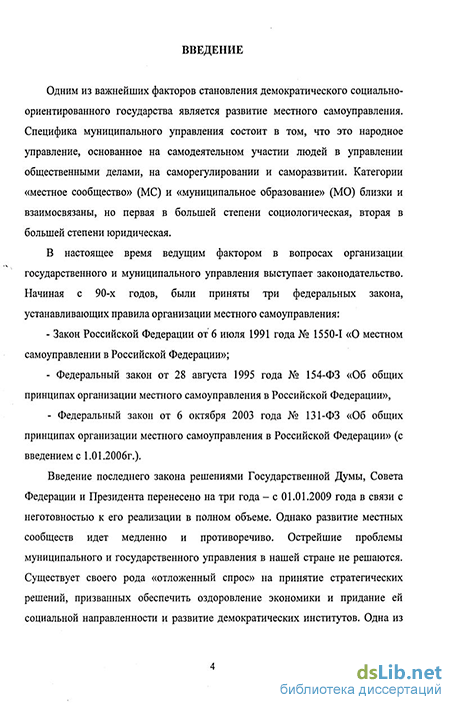 ВВЕДЕНИЕ

Одним из важнейших факторов становления демократического социально-ориентированного государства является развитие местного самоуправления. Специфика муниципального управления состоит в том, что это народное управление, основанное на самодеятельном участии людей в управлении общественными делами, на саморегулировании и саморазвитии. Категории «местное сообщество» (МС) и «муниципальное образование» (МО) близки и взаимосвязаны, но первая в большей степени социологическая, вторая в большей степени юридическая.

В настоящее время ведущим фактором в вопросах организации государственного и муниципального управления выступает законодательство. Начиная с 90-х годов, были приняты три федеральных закона, устанавливающих правила организации местного самоуправления:

- Закон Российской Федерации от 6 июля 1991 года № 1550-I «О местном самоуправлении в Российской Федерации»;

- Федеральный закон от 28 августа 1995 года № 154-ФЗ «Об общих принципах организации местного самоуправления в Российской Федерации»,

- Федеральный закон от 6 октября 2003 года № 131-ФЗ «Об общих принципах организации местного самоуправления в Российской Федерации» (с введением с 1.01.2006г.).

Введение последнего закона решениями Государственной Думы, Совета Федерации и Президента перенесено на три года – с 01.01.2009 года в связи с неготовностью к его реализации в полном объеме. Однако развитие местных сообществ идет медленно и противоречиво. Острейшие проблемы муниципального и государственного управления в нашей стране не решаются. Существует своего рода «отложенный спрос» на принятие стратегических решений, призванных обеспечить оздоровление экономики и придание ей социальной направленности и развитие демократических институтов. Одна из

4

dsLib.net
библиотека диссертаций